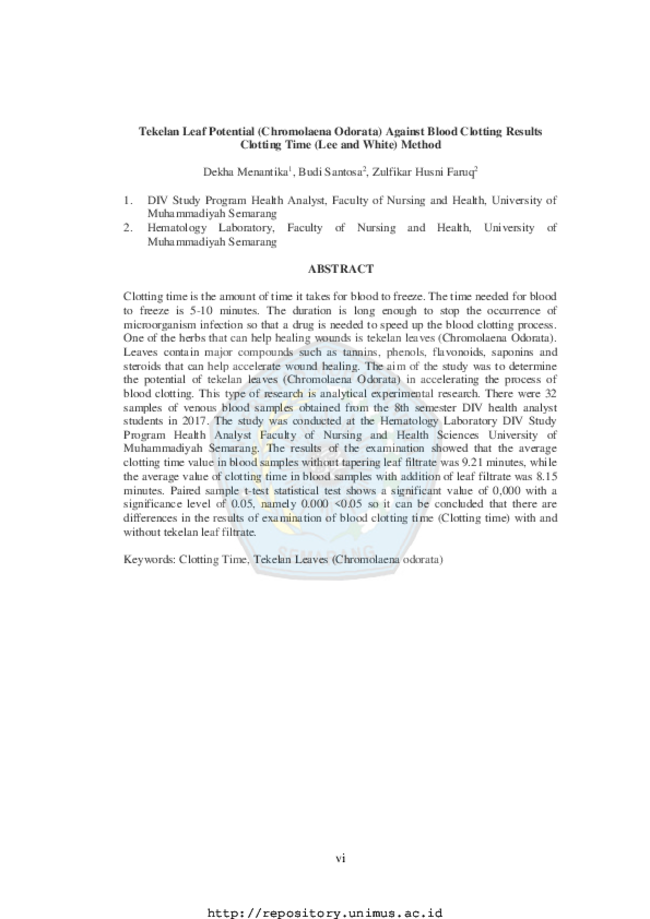 Tekelan Leaf Potential (Chromolaena Odorata) Against Blood Clotting Results Clotting Time (Lee and White) Method

Dekha Menantika$^{1}$, Budi Santosa$^{2}$, Zulfikar Husni Faruq$^{2}$

1. DIV Study Program Health Analyst, Faculty of Nursing and Health, University of Muhammadiyah Semarang
2. Hematology Laboratory, Faculty of Nursing and Health, University of Muhammadiyah Semarang

ABSTRACT

Clotting time is the amount of time it takes for blood to freeze. The time needed for blood to freeze is 5-10 minutes. The duration is long enough to stop the occurrence of microorganism infection so that a drug is needed to speed up the blood clotting process. One of the herbs that can help healing wounds is tekelan leaves (Chromolaena Odorata). Leaves contain major compounds such as tannins, phenols, flavonoids, saponins and steroids that can help accelerate wound healing. The aim of the study was to determine the potential of tekelan leaves (Chromolaena Odorata) in accelerating the process of blood clotting. This type of research is analytical experimental research. There were 32 samples of venous blood samples obtained from the 8th semester DIV health analyst students in 2017. The study was conducted at the Hematology Laboratory DIV Study Program Health Analyst Faculty of Nursing and Health Sciences University of Muhammadiyah Semarang. The results of the examination showed that the average clotting time value in blood samples without tapering leaf filtrate was 9.21 minutes, while the average value of clotting time in blood samples with addition of leaf filtrate was 8.15 minutes. Paired sample t-test statistical test shows a significant value of 0,000 with a significance level of 0.05, namely 0.000 <0.05 so it can be concluded that there are differences in the results of examination of blood clotting time (Clotting time) with and without tekelan leaf filtrate.

Keywords: Clotting Time, Tekelan Leaves (Chromolaena odorata)

vi

http://repository.unimus.ac.id

SEMARANG